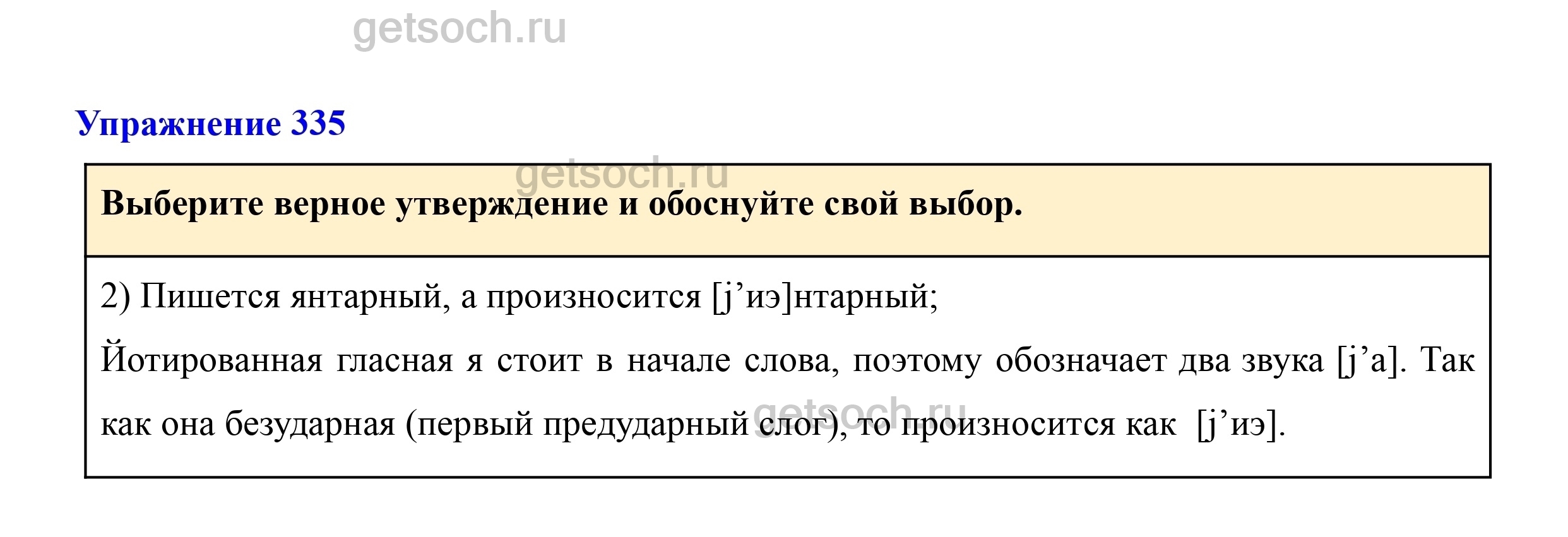 getsoch.ru

Упражнение 335

getsoch.ru

Выберите верное утверждение и обоснуйте свой выбор.

2) Пишется янтарный, а произносится [j’иэ]нтарный;

Йотированная гласная я стоит в начале слова, поэтому обозначает два звука [j’а]. Так как она безударная (первый предударный слог), то произносится как [j’иэ].

getsoch.ru